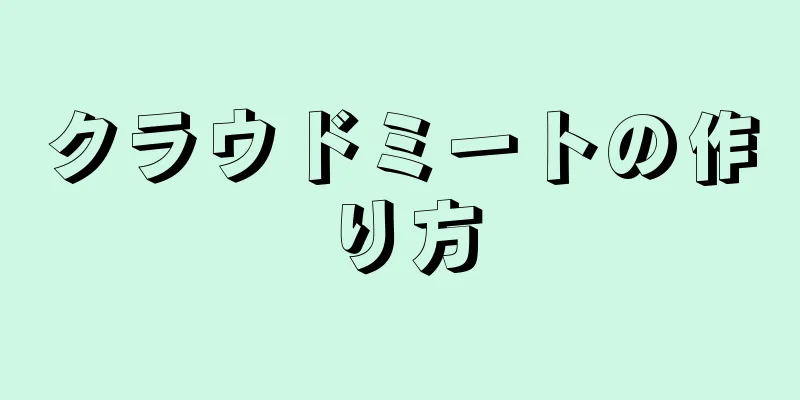 クラウドミートの作り方